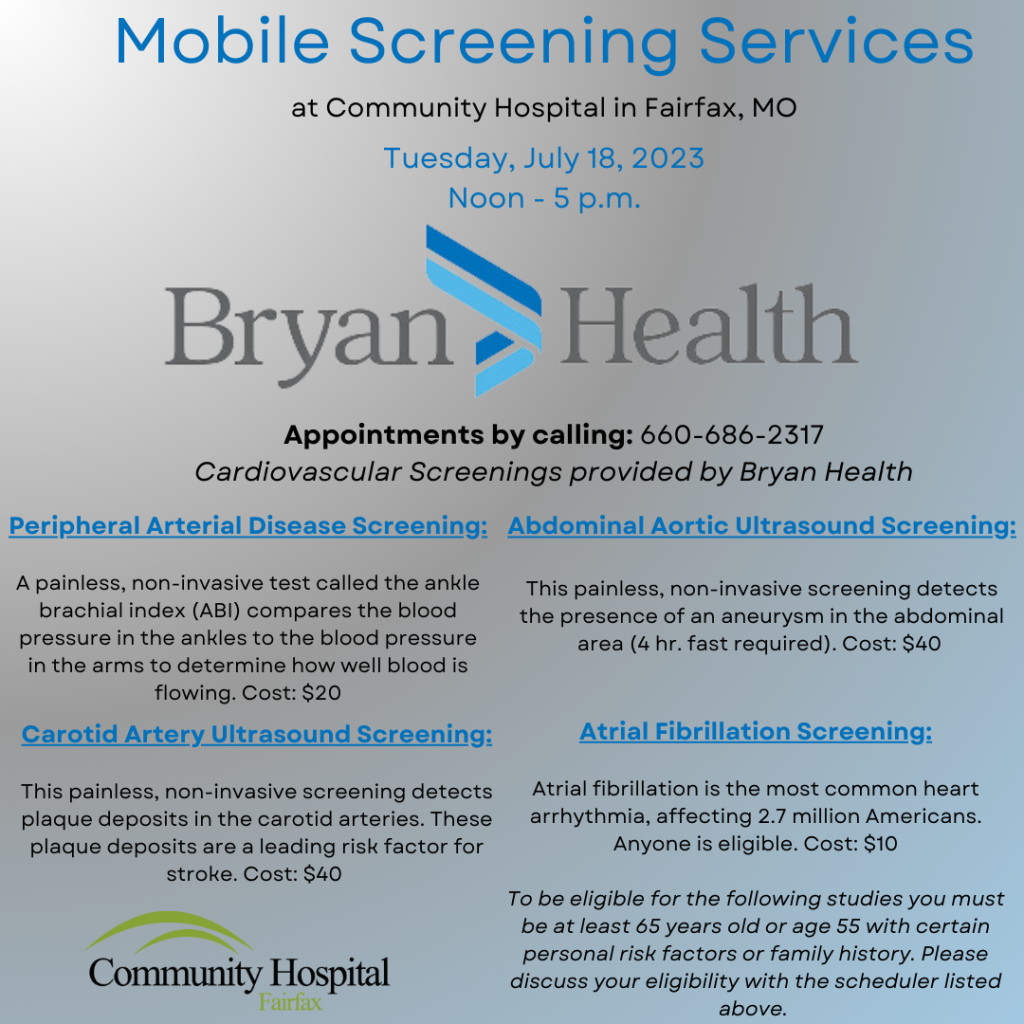 Mobile Screening Services

at Community Hospital in Fairfax, MO

Tuesday, July 18, 2023
Noon - 5 p.m.

Bryan Health

Appointments by calling: 660-686-2317
Cardiovascular Screenings provided by Bryan Health

Peripheral Arterial Disease Screening:

A painless, non-invasive test called the ankle brachial index (ABI) compares the blood pressure in the ankles to the blood pressure in the arms to determine how well blood is flowing. Cost: $20

Carotid Artery Ultrasound Screening:

This painless, non-invasive screening detects plaque deposits in the carotid arteries. These plaque deposits are a leading risk factor for stroke. Cost: $40

Community Hospital
Fairfax

Abdominal Aortic Ultrasound Screening:

This painless, non-invasive screening detects the presence of an aneurysm in the abdominal area (4 hr. fast required). Cost: $40

Atrial Fibrillation Screening:

Atrial fibrillation is the most common heart arrhythmia, affecting 2.7 million Americans. Anyone is eligible. Cost: $10

To be eligible for the following studies you must be at least 65 years old or age 55 with certain personal risk factors or family history. Please discuss your eligibility with the scheduler listed above.